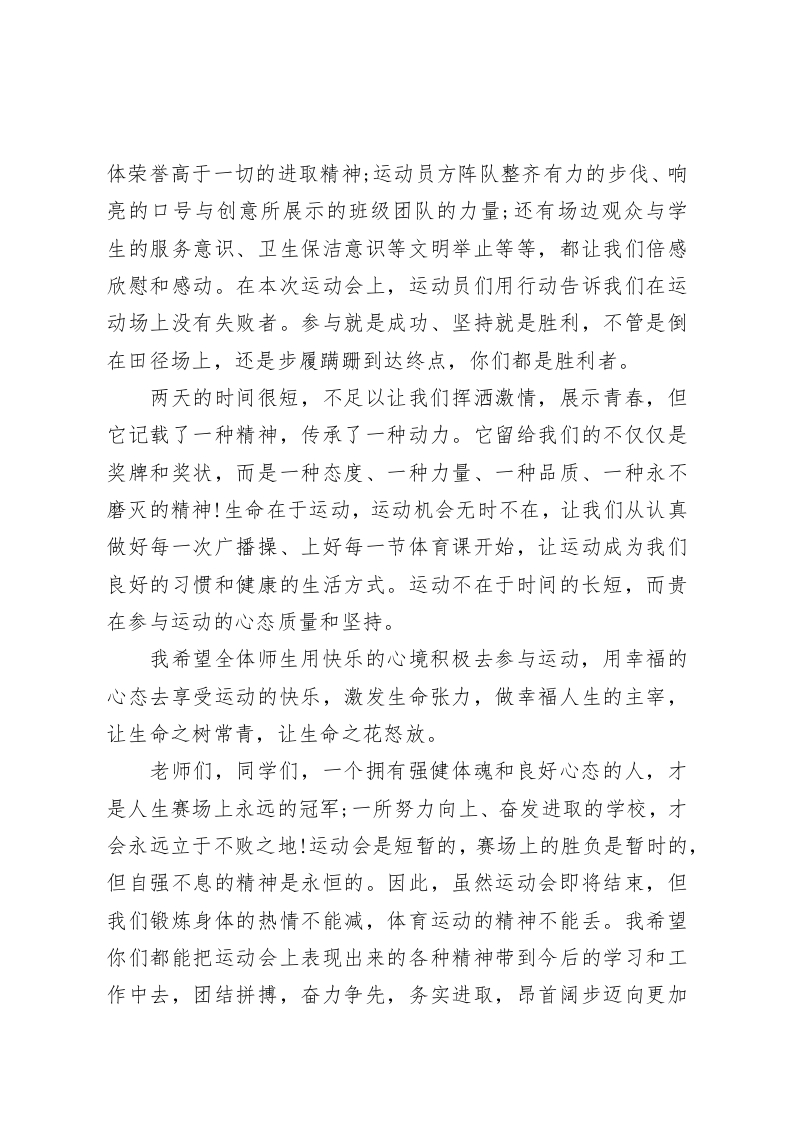 体荣誉高于一切的进取精神;运动员方阵队整齐有力的步伐、响亮的口号与创意所展示的班级团队的力量;还有场边观众与学生的服务意识、卫生保洁意识等文明举止等等，都让我们倍感欣慰和感动。在本次运动会上，运动员们用行动告诉我们在运动场上没有失败者。参与就是成功、坚持就是胜利，不管是倒在田径场上，还是步履蹒跚到达终点，你们都是胜利者。

两天的时间很短，不足以让我们挥洒激情，展示青春，但它记载了一种精神，传承了一种动力。它留给我们的不仅仅是奖牌和奖状，而是一种态度、一种力量、一种品质、一种永不磨灭的精神!生命在于运动，运动机会无时不在，让我们从认真做好每一次广播操、上好每一节体育课开始，让运动成为我们良好的习惯和健康的生活方式。运动不在于时间的长短，而贵在参与运动的心态质量和坚持。

我希望全体师生用快乐的心境积极去参与运动，用幸福的心态去享受运动的快乐，激发生命张力，做幸福人生的主宰，让生命之树常青，让生命之花怒放。

老师们，同学们，一个拥有强健体魂和良好心态的人，才是人生赛场上永远的冠军;一所努力向上、奋发进取的学校，才会永远立于不败之地!运动会是短暂的，赛场上的胜负是暂时的，但自强不息的精神是永恒的。因此，虽然运动会即将结束，但我们锻炼身体的热情不能减，体育运动的精神不能丢。我希望你们都能把运动会上表现出来的各种精神带到今后的学习和工作中去，团结拼搏，奋力争先，务实进取，昂首阔步迈向更加